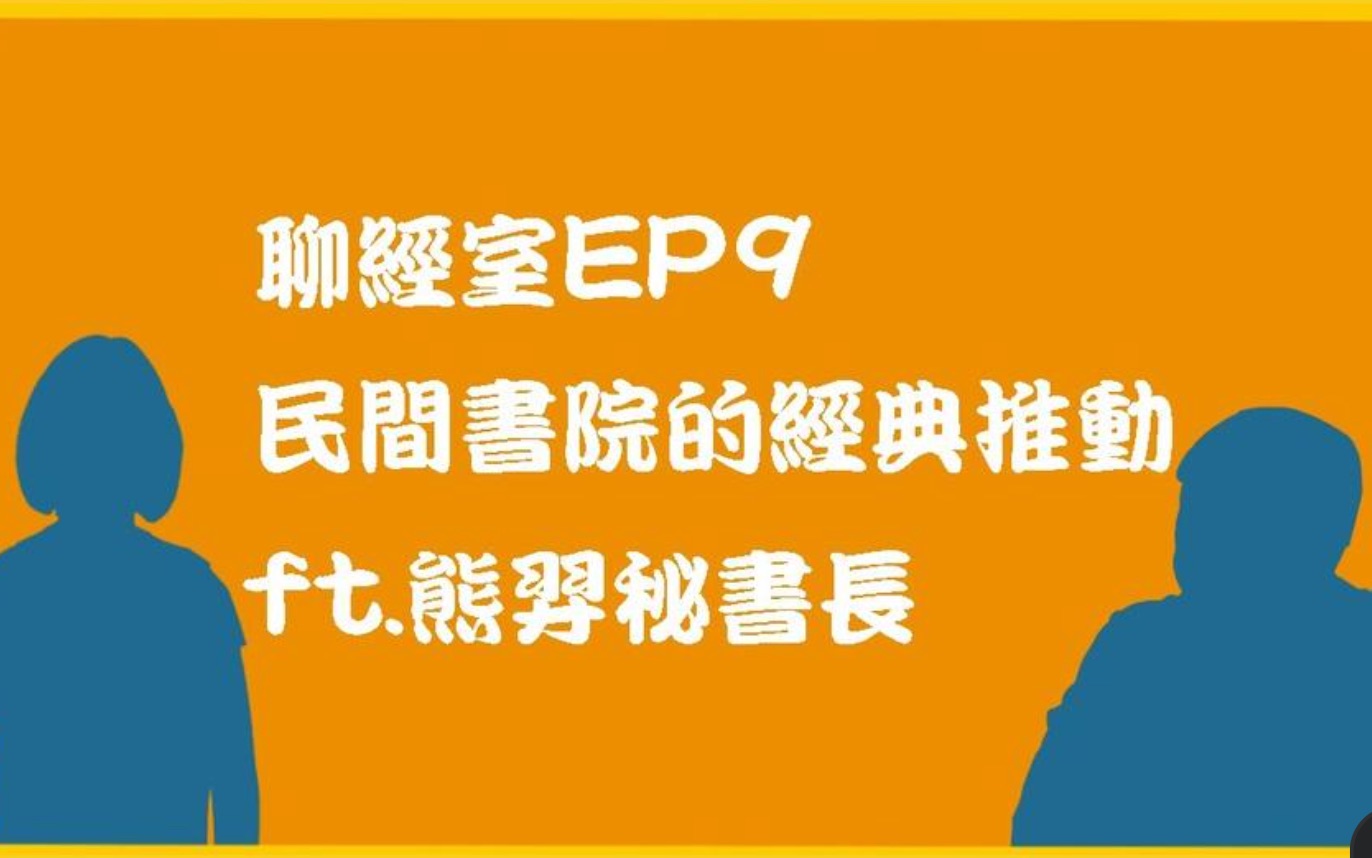 聊經室EP9
民間書院的經典推動
ft.熊羿秘書長